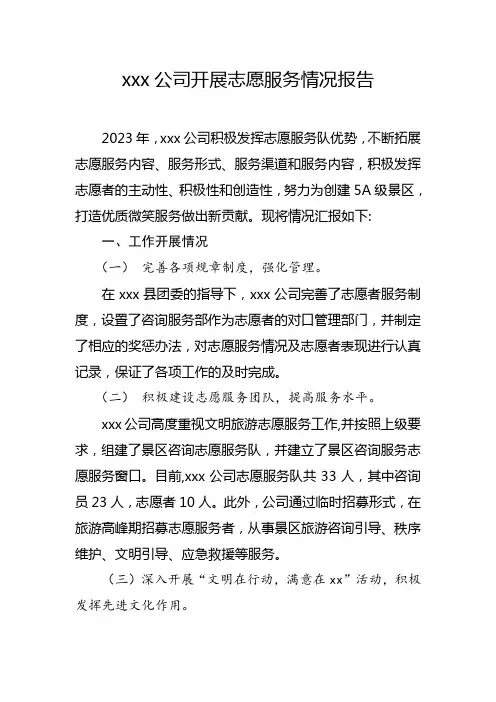 xxx 公司开展志愿服务情况报告

2023 年，xxx 公司积极发挥志愿服务队优势，不断拓展志愿服务内容、服务形式、服务渠道和服务内容，积极发挥志愿者的主动性、积极性和创造性，努力为创建 5A 级景区，打造优质微笑服务做出新贡献。现将情况汇报如下:

一、工作开展情况

（一） 完善各项规章制度，强化管理。

在 xxx 县团委的指导下，xxx 公司完善了志愿者服务制度，设置了咨询服务部作为志愿者的对口管理部门，并制定了相应的奖惩办法，对志愿服务情况及志愿者表现进行认真记录，保证了各项工作的及时完成。

（二） 积极建设志愿服务团队，提高服务水平。

xxx 公司高度重视文明旅游志愿服务工作,并按照上级要求，组建了景区咨询志愿服务队，并建立了景区咨询服务志愿服务窗口。目前,xxx 公司志愿服务队共 33 人，其中咨询员 23 人，志愿者 10 人。此外，公司通过临时招募形式，在旅游高峰期招募志愿服务者，从事景区旅游咨询引导、秩序维护、文明引导、应急救援等服务。

（三）深入开展“文明在行动，满意在 xx”活动，积极发挥先进文化作用。